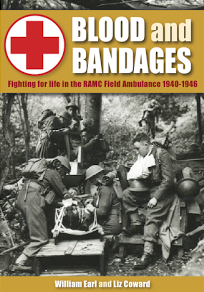 BLOOD and BANDAGES

Fighting for life in the RAMC Field Ambulance 1940-1946

William Earl and Liz Coward